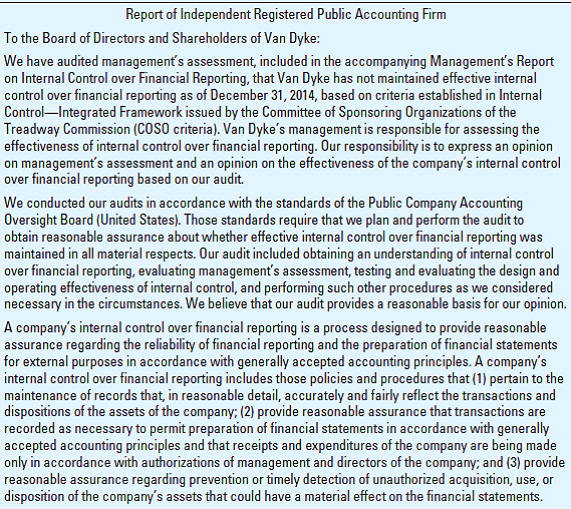 Report of Independent Registered Public Accounting Firm

To the Board of Directors and Shareholders of Van Dyke:

We have audited management's assessment, included in the accompanying Management's Report on Internal Control over Financial Reporting, that Van Dyke has not maintained effective internal control over financial reporting as of December 31, 2014, based on criteria established in Internal Control—Integrated Framework issued by the Committee of Sponsoring Organizations of the Treadway Commission (COSO criteria). Van Dyke's management is responsible for assessing the effectiveness of internal control over financial reporting. Our responsibility is to express an opinion on management's assessment and an opinion on the effectiveness of the company's internal control over financial reporting based on our audit.

We conducted our audits in accordance with the standards of the Public Company Accounting Oversight Board (United States). Those standards require that we plan and perform the audit to obtain reasonable assurance about whether effective internal control over financial reporting was maintained in all material respects. Our audit included obtaining an understanding of internal control over financial reporting, evaluating management's assessment, testing and evaluating the design and operating effectiveness of internal control, and performing such other procedures as we considered necessary in the circumstances. We believe that our audit provides a reasonable basis for our opinion.

A company's internal control over financial reporting is a process designed to provide reasonable assurance regarding the reliability of financial reporting and the preparation of financial statements for external purposes in accordance with generally accepted accounting principles. A company's internal control over financial reporting includes those policies and procedures that (1) pertain to the maintenance of records that, in reasonable detail, accurately and fairly reflect the transactions and dispositions of the assets of the company; (2) provide reasonable assurance that transactions are recorded as necessary to permit preparation of financial statements in accordance with generally accepted accounting principles and that receipts and expenditures of the company are being made only in accordance with authorizations of management and directors of the company; and (3) provide reasonable assurance regarding prevention or timely detection of unauthorized acquisition, use, or disposition of the company's assets that could have a material effect on the financial statements.